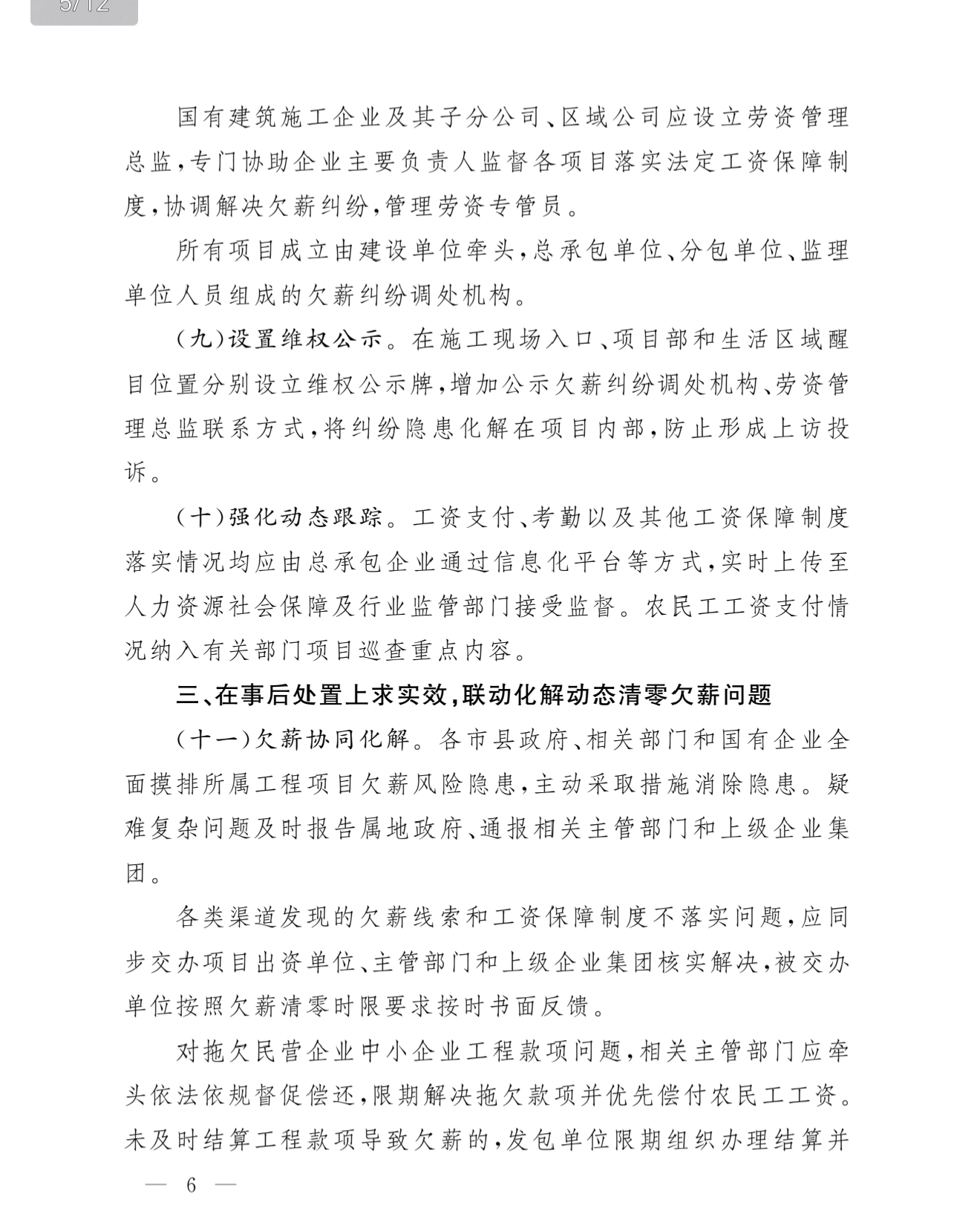 5/12

国有建筑施工企业及其子分公司、区域公司应设立劳资管理总监，专门协助企业主要负责人监督各项目落实法定工资保障制度，协调解决欠薪纠纷，管理劳资专管员。

所有项目成立由建设单位牵头，总承包单位、分包单位、监理单位人员组成的欠薪纠纷调处机构。

（九）设置维权公示。在施工现场入口、项目部和生活区域醒目位置分别设立维权公示牌，增加公示欠薪纠纷调处机构、劳资管理总监联系方式，将纠纷隐患化解在项目内部，防止形成上访投诉。

（十）强化动态跟踪。工资支付、考勤以及其他工资保障制度落实情况均应由总承包企业通过信息化平台等方式，实时上传至人力资源社会保障及行业监管部门接受监督。农民工工资支付情况纳入有关部门项目巡查重点内容。

三、在事后处置上求实效，联动化解动态清零欠薪问题

（十一）欠薪协同化解。各市县政府、相关部门和国有企业全面摸排所属工程项目欠薪风险隐患，主动采取措施消除隐患。疑难复杂问题及时报告属地政府、通报相关主管部门和上级企业集团。

各类渠道发现的欠薪线索和工资保障制度不落实问题，应同步交办项目出资单位、主管部门和上级企业集团核实解决，被交办单位按照欠薪清零时限要求按时书面反馈。

对拖欠民营企业中小企业工程款项问题，相关主管部门应牵头依法依规督促偿还，限期解决拖欠款项并优先偿付农民工工资。未及时结算工程款项导致欠薪的，发包单位限期组织办理结算并

— 6 —